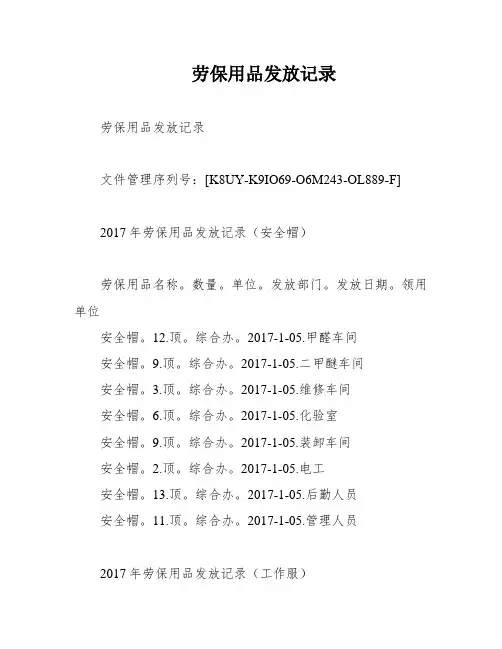 劳保用品发放记录

劳保用品发放记录

文件管理序列号：[K8UY-K9IO69-O6M243-OL889-F]

2017年劳保用品发放记录（安全帽）

劳保用品名称。数量。单位。发放部门。发放日期。领用单位

安全帽。12.顶。综合办。2017-1-05.甲醛车间
安全帽。9.顶。综合办。2017-1-05.二甲醚车间
安全帽。3.顶。综合办。2017-1-05.维修车间
安全帽。6.顶。综合办。2017-1-05.化验室
安全帽。9.顶。综合办。2017-1-05.装卸车间
安全帽。2.顶。综合办。2017-1-05.电工
安全帽。13.顶。综合办。2017-1-05.后勤人员
安全帽。11.顶。综合办。2017-1-05.管理人员

2017年劳保用品发放记录（工作服）